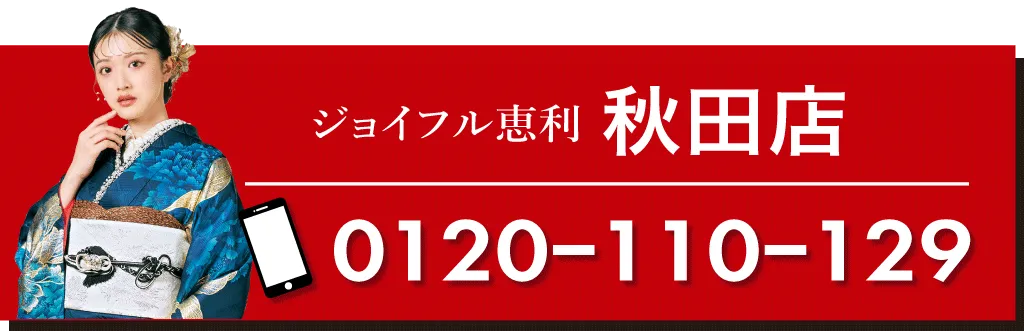 ジョイフル恵利 秋田店

0120-110-129